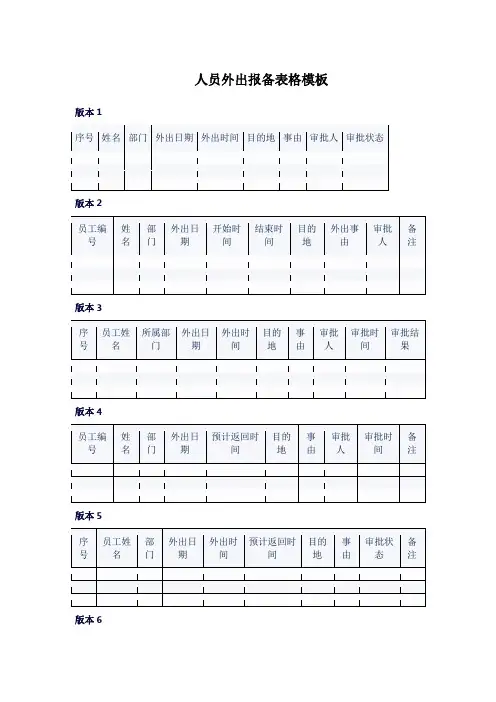 人员外出报备表格模板

版本 1

| 序号 | 姓名 | 部门 | 外出日期 | 外出时间 | 目的地 | 事由 | 审批人 | 审批状态 |
|---|---|---|---|---|---|---|---|---|
| | | | | | | | | |
| | | | | | | | | |

版本 2

| 员工编号 | 姓名 | 部门 | 外出日期 | 开始时间 | 结束时间 | 目的地 | 外出事由 | 审批人 | 备注 |
|---|---|---|---|---|---|---|---|---|---|
| | | | | | | | | | |
| | | | | | | | | | |

版本 3

| 序号 | 员工姓名 | 所属部门 | 外出日期 | 外出时间 | 目的地 | 事由 | 审批人 | 审批时间 | 审批结果 |
|---|---|---|---|---|---|---|---|---|---|
| | | | | | | | | | |
| | | | | | | | | | |

版本 4

| 员工编号 | 姓名 | 部门 | 外出日期 | 预计返回时间 | 目的地 | 事由 | 审批人 | 审批时间 | 备注 |
|---|---|---|---|---|---|---|---|---|---|
| | | | | | | | | | |
| | | | | | | | | | |

版本 5

| 序号 | 员工姓名 | 部门 | 外出日期 | 外出时间 | 预计返回时间 | 目的地 | 事由 | 审批状态 | 备注 |
|---|---|---|---|---|---|---|---|---|---|
| | | | | | | | | | |
| | | | | | | | | | |
| | | | | | | | | | |

版本 6